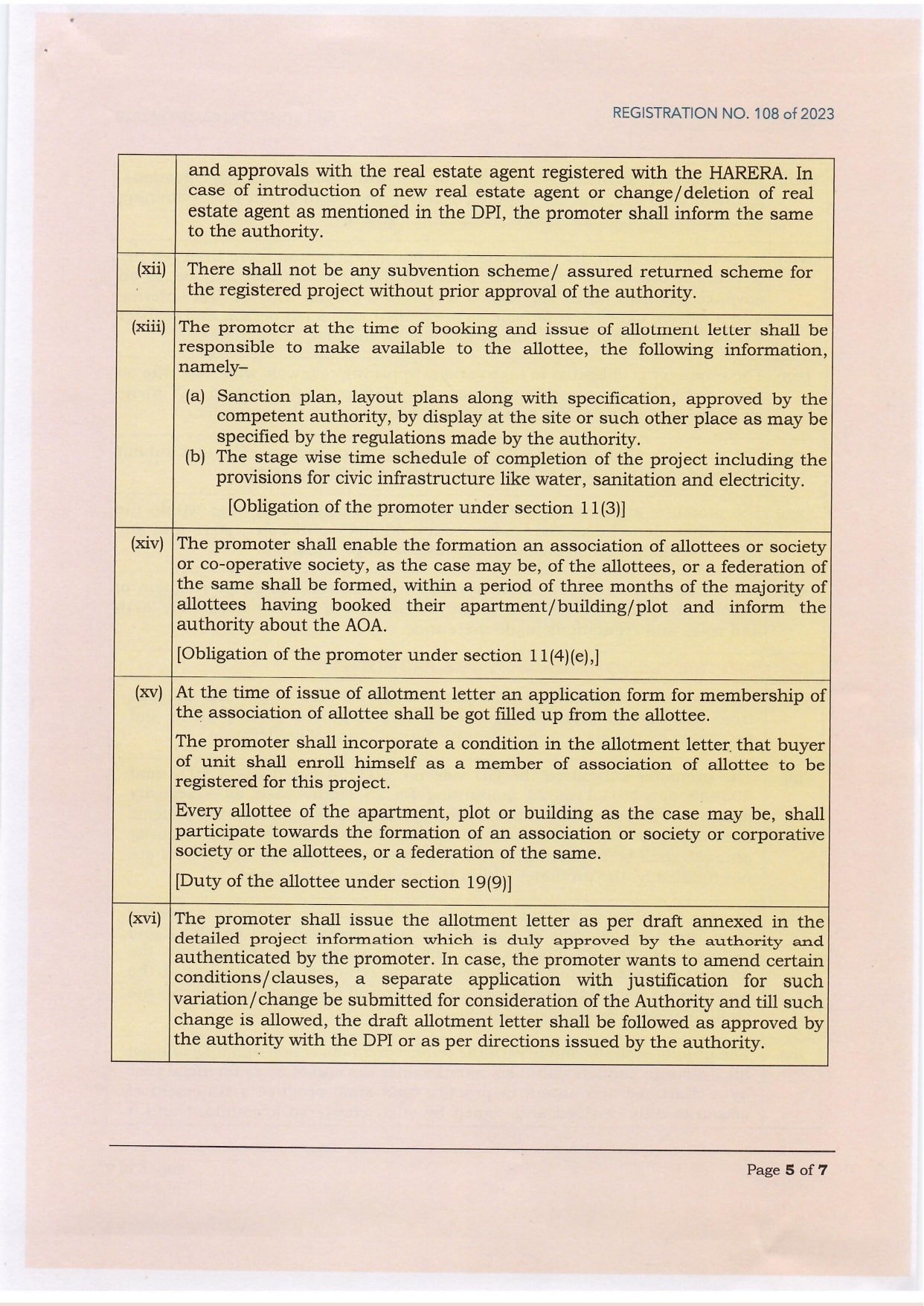 REGISTRATION NO. 108 of 2023

| | |
|---|---|
| | and approvals with the real estate agent registered with the HARERA. In case of introduction of new real estate agent or change/deletion of real estate agent as mentioned in the DPI, the promoter shall inform the same to the authority. |
| (xii) | There shall not be any subvention scheme/ assured returned scheme for the registered project without prior approval of the authority. |
| (xiii) | The promoter at the time of booking and issue of allotment letter shall be responsible to make available to the allottee, the following information, namely– (a) Sanction plan, layout plans along with specification, approved by the competent authority, by display at the site or such other place as may be specified by the regulations made by the authority. (b) The stage wise time schedule of completion of the project including the provisions for civic infrastructure like water, sanitation and electricity. [Obligation of the promoter under section 11(3)] |
| (xiv) | The promoter shall enable the formation an association of allottees or society or co-operative society, as the case may be, of the allottees, or a federation of the same shall be formed, within a period of three months of the majority of allottees having booked their apartment/building/plot and inform the authority about the AOA. [Obligation of the promoter under section 11(4)(e),] |
| (xv) | At the time of issue of allotment letter an application form for membership of the association of allottee shall be got filled up from the allottee. The promoter shall incorporate a condition in the allotment letter that buyer of unit shall enroll himself as a member of association of allottee to be registered for this project. Every allottee of the apartment, plot or building as the case may be, shall participate towards the formation of an association or society or corporative society or the allottees, or a federation of the same. [Duty of the allottee under section 19(9)] |
| (xvi) | The promoter shall issue the allotment letter as per draft annexed in the detailed project information which is duly approved by the authority and authenticated by the promoter. In case, the promoter wants to amend certain conditions/clauses, a separate application with justification for such variation/change be submitted for consideration of the Authority and till such change is allowed, the draft allotment letter shall be followed as approved by the authority with the DPI or as per directions issued by the authority. |

Page 5 of 7